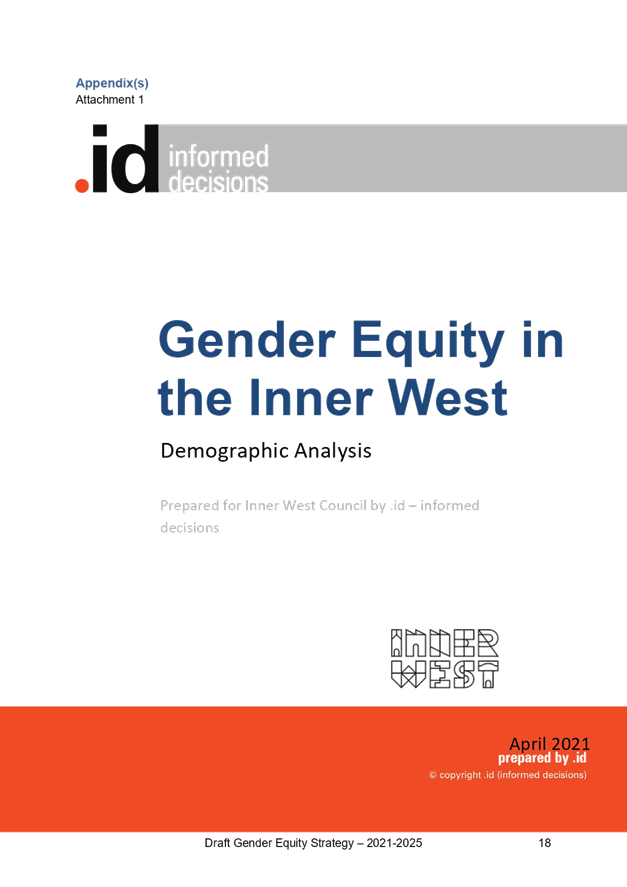 Appendix(s)
Attachment 1

.id informed decisions

Gender Equity in the Inner West

Demographic Analysis

Prepared for Inner West Council by .id – informed decisions

INNER WEST

April 2021
prepared by .id
© copyright .id (informed decisions)

Draft Gender Equity Strategy – 2021-2025 18